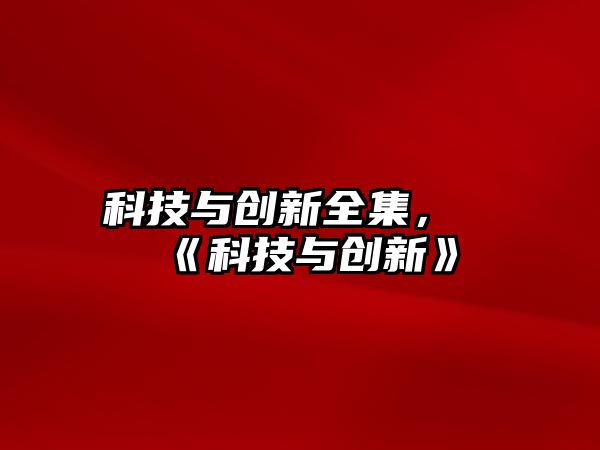 科技与创新全集，
《科技与创新》